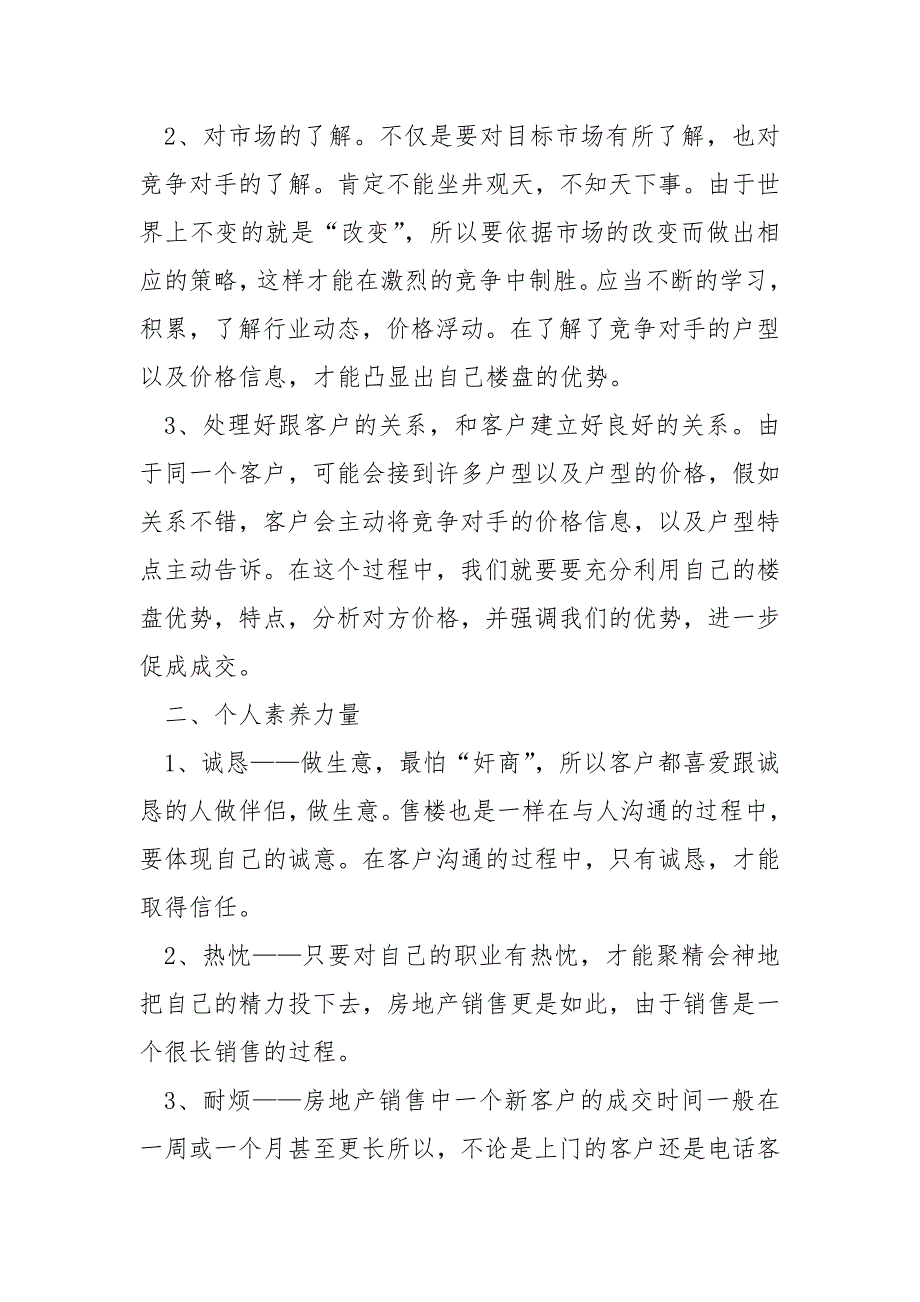 2、对市场的了解。不仅是要对目标市场有所了解，也对竞争对手的了解。肯定不能坐井观天，不知天下事。由于世界上不变的就是“改变”，所以要依据市场的改变而做出相应的策略，这样才能在激烈的竞争中制胜。应当不断的学习，积累，了解行业动态，价格浮动。在了解了竞争对手的户型以及价格信息，才能凸显出自己楼盘的优势。

3、处理好跟客户的关系，和客户建立好良好的关系。由于同一个客户，可能会接到许多户型以及户型的价格，假如关系不错，客户会主动将竞争对手的价格信息，以及户型特点主动告诉。在这个过程中，我们就要要充分利用自己的楼盘优势，特点，分析对方价格，并强调我们的优势，进一步促成成交。

二、个人素养力量

1、诚恳——做生意，最怕“奸商”，所以客户都喜爱跟诚恳的人做伴侣，做生意。售楼也是一样在与人沟通的过程中，要体现自己的诚意。在客户沟通的过程中，只有诚恳，才能取得信任。

2、热忱——只要对自己的职业有热忱，才能聚精会神地把自己的精力投下去，房地产销售更是如此，由于销售是一个很长销售的过程。

3、耐烦——房地产销售中一个新客户的成交时间一般在一周或一个月甚至更长所以，不论是上门的客户还是电话客